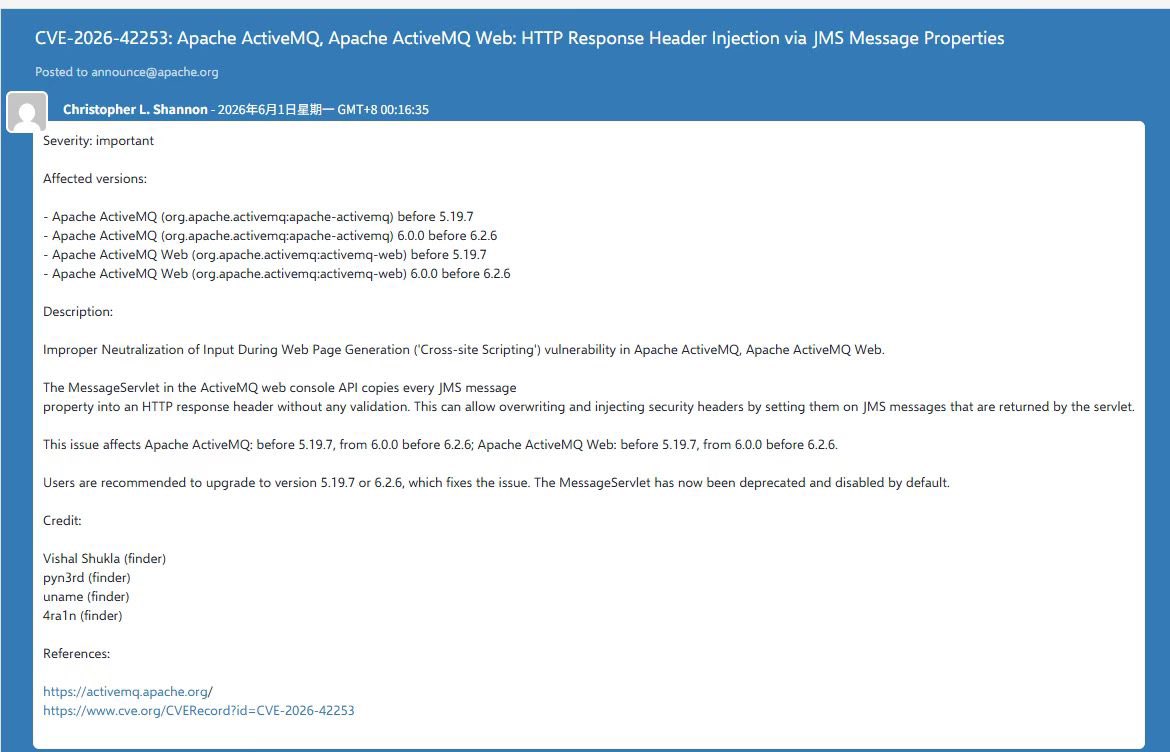 CVE-2026-42253: Apache ActiveMQ, Apache ActiveMQ Web: HTTP Response Header Injection via JMS Message Properties

Posted to announce@apache.org

Christopher L. Shannon - 2026年6月1日星期一 GMT+8 00:16:35

Severity: important

Affected versions:

- Apache ActiveMQ (org.apache.activemq:apache-activemq) before 5.19.7
- Apache ActiveMQ (org.apache.activemq:apache-activemq) 6.0.0 before 6.2.6
- Apache ActiveMQ Web (org.apache.activemq:activemq-web) before 5.19.7
- Apache ActiveMQ Web (org.apache.activemq:activemq-web) 6.0.0 before 6.2.6

Description:

Improper Neutralization of Input During Web Page Generation ('Cross-site Scripting') vulnerability in Apache ActiveMQ, Apache ActiveMQ Web.

The MessageServlet in the ActiveMQ web console API copies every JMS message property into an HTTP response header without any validation. This can allow overwriting and injecting security headers by setting them on JMS messages that are returned by the servlet.

This issue affects Apache ActiveMQ: before 5.19.7, from 6.0.0 before 6.2.6; Apache ActiveMQ Web: before 5.19.7, from 6.0.0 before 6.2.6.

Users are recommended to upgrade to version 5.19.7 or 6.2.6, which fixes the issue. The MessageServlet has now been deprecated and disabled by default.

Credit:

Vishal Shukla (finder)
pyn3rd (finder)
uname (finder)
4ra1n (finder)

References:

https://activemq.apache.org/
https://www.cve.org/CVERecord?id=CVE-2026-42253